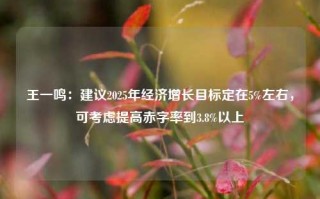 王一鸣：建议2025年经济增长目标定在5%左右，可考虑提高赤字率到3.8%以上